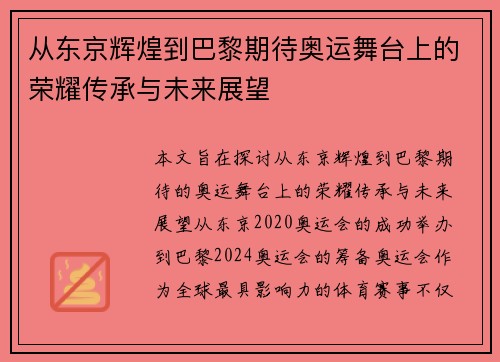 从东京辉煌到巴黎期待奥运舞台上的荣耀传承与未来展望

本文旨在探讨从东京辉煌到巴黎期待的奥运舞台上的荣耀传承与未来展望从东京2020奥运会的成功举办到巴黎2024奥运会的筹备奥运会作为全球最具影响力的体育赛事不仅